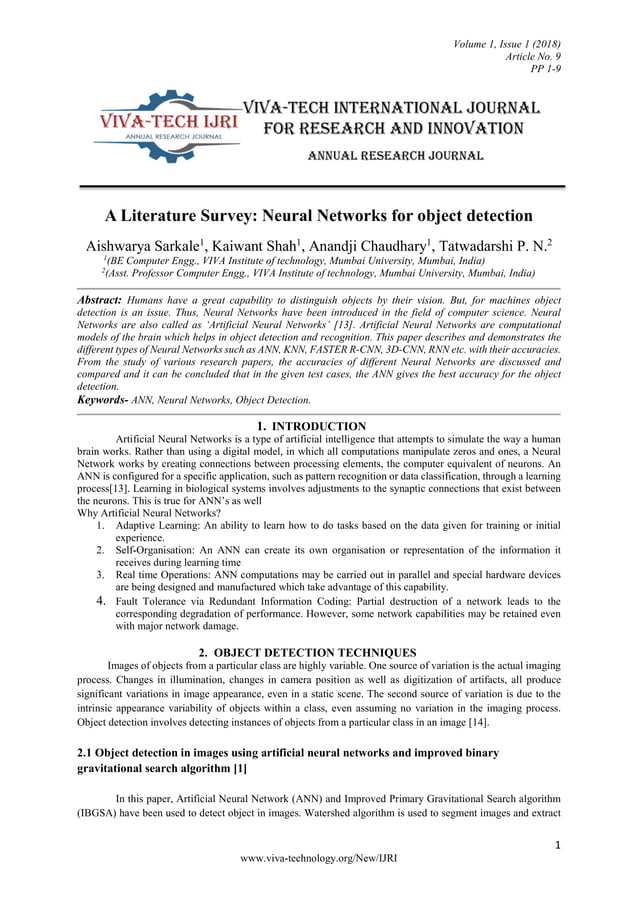 Volume 1, Issue 1 (2018)
Article No. 9
PP 1-9

VIVA-TECH IJRI
ANNUAL RESEARCH JOURNAL

VIVA-TECH INTERNATIONAL JOURNAL FOR RESEARCH AND INNOVATION

ANNUAL RESEARCH JOURNAL

A Literature Survey: Neural Networks for object detection

Aishwarya Sarkale$^1$, Kaiwant Shah$^1$, Anandji Chaudhary$^1$, Tatwadarshi P. N.$^2$

$^1$(BE Computer Engg., VIVA Institute of technology, Mumbai University, Mumbai, India)
$^2$(Asst. Professor Computer Engg., VIVA Institute of technology, Mumbai University, Mumbai, India)

Abstract: Humans have a great capability to distinguish objects by their vision. But, for machines object detection is an issue. Thus, Neural Networks have been introduced in the field of computer science. Neural Networks are also called as 'Artificial Neural Networks' [13]. Artificial Neural Networks are computational models of the brain which helps in object detection and recognition. This paper describes and demonstrates the different types of Neural Networks such as ANN, KNN, FASTER R-CNN, 3D-CNN, RNN etc. with their accuracies. From the study of various research papers, the accuracies of different Neural Networks are discussed and compared and it can be concluded that in the given test cases, the ANN gives the best accuracy for the object detection.

Keywords- ANN, Neural Networks, Object Detection.

1. INTRODUCTION

Artificial Neural Networks is a type of artificial intelligence that attempts to simulate the way a human brain works. Rather than using a digital model, in which all computations manipulate zeros and ones, a Neural Network works by creating connections between processing elements, the computer equivalent of neurons. An ANN is configured for a specific application, such as pattern recognition or data classification, through a learning process[13]. Learning in biological systems involves adjustments to the synaptic connections that exist between the neurons. This is true for ANN's as well
Why Artificial Neural Networks?
1. Adaptive Learning: An ability to learn how to do tasks based on the data given for training or initial experience.
2. Self-Organisation: An ANN can create its own organisation or representation of the information it receives during learning time
3. Real time Operations: ANN computations may be carried out in parallel and special hardware devices are being designed and manufactured which take advantage of this capability.
4. Fault Tolerance via Redundant Information Coding: Partial destruction of a network leads to the corresponding degradation of performance. However, some network capabilities may be retained even with major network damage.

2. OBJECT DETECTION TECHNIQUES

Images of objects from a particular class are highly variable. One source of variation is the actual imaging process. Changes in illumination, changes in camera position as well as digitization of artifacts, all produce significant variations in image appearance, even in a static scene. The second source of variation is due to the intrinsic appearance variability of objects within a class, even assuming no variation in the imaging process. Object detection involves detecting instances of objects from a particular class in an image [14].

2.1 Object detection in images using artificial neural networks and improved binary gravitational search algorithm [1]

In this paper, Artificial Neural Network (ANN) and Improved Primary Gravitational Search algorithm (IBGSA) have been used to detect object in images. Watershed algorithm is used to segment images and extract

1

www.viva-technology.org/New/IJRI